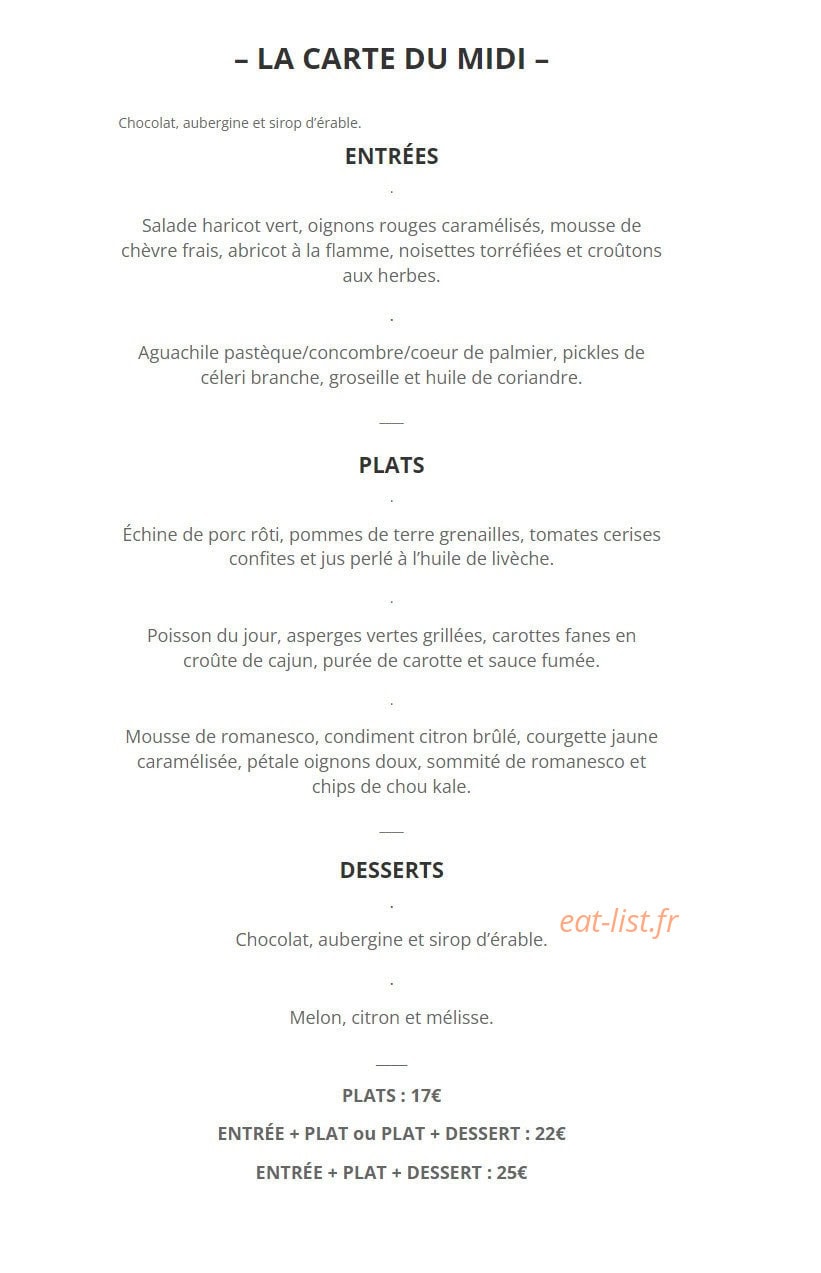 – LA CARTE DU MIDI –

Chocolat, aubergine et sirop d'érable.

ENTRÉES

.

Salade haricot vert, oignons rouges caramélisés, mousse de chèvre frais, abricot à la flamme, noisettes torréfiées et croûtons aux herbes.

.

Aguachile pastèque/concombre/coeur de palmier, pickles de céleri branche, groseille et huile de coriandre.

___

PLATS

.

Échine de porc rôti, pommes de terre grenailles, tomates cerises confites et jus perlé à l'huile de livèche.

.

Poisson du jour, asperges vertes grillées, carottes fanes en croûte de cajun, purée de carotte et sauce fumée.

.

Mousse de romanesco, condiment citron brûlé, courgette jaune caramélisée, pétale oignons doux, sommité de romanesco et chips de chou kale.

___

DESSERTS

.

Chocolat, aubergine et sirop d'érable.

eat-list.fr

.

Melon, citron et mélisse.

___

PLATS : 17€

ENTRÉE + PLAT ou PLAT + DESSERT : 22€

ENTRÉE + PLAT + DESSERT : 25€